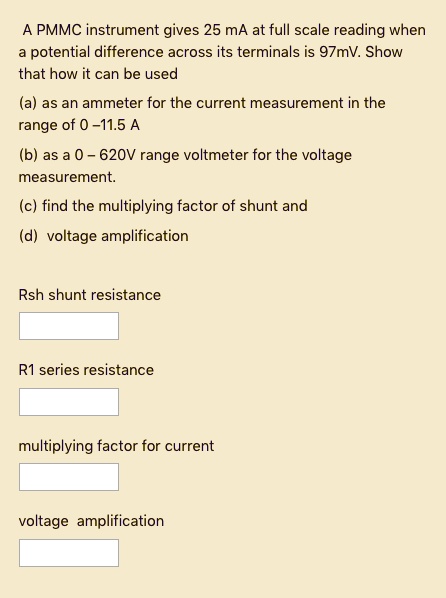 A PMMC instrument gives 25 mA at full scale reading when a potential difference across its terminals is 97mV. Show that how it can be used

(a) as an ammeter for the current measurement in the range of 0 –11.5 A

(b) as a 0 – 620V range voltmeter for the voltage measurement.

(c) find the multiplying factor of shunt and

(d) voltage amplification

Rsh shunt resistance

R1 series resistance

multiplying factor for current

voltage amplification